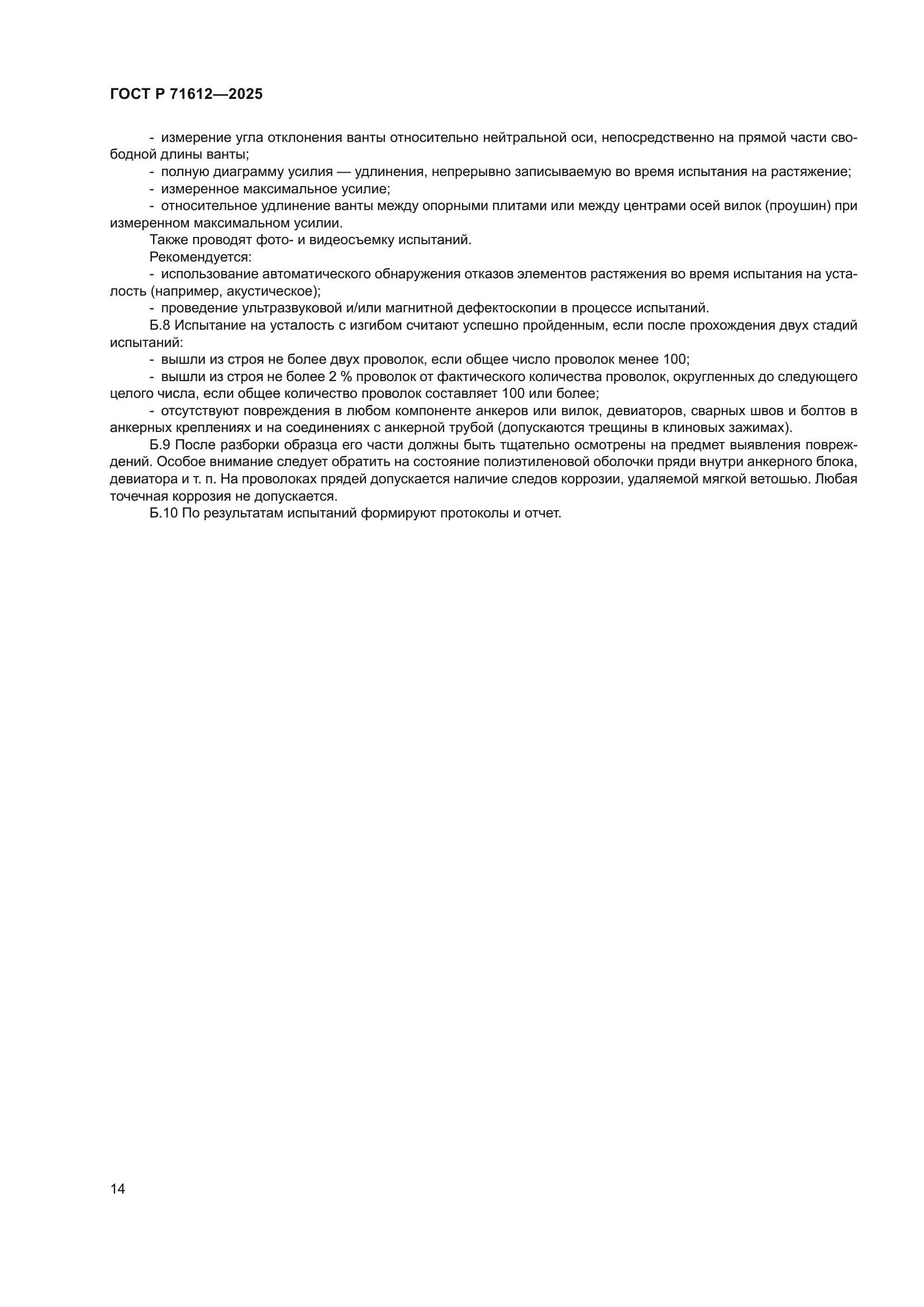 ГОСТ Р 71612—2025

- измерение угла отклонения ванты относительно нейтральной оси, непосредственно на прямой части свободной длины ванты;

- полную диаграмму усилия — удлинения, непрерывно записываемую во время испытания на растяжение;

- измеренное максимальное усилие;

- относительное удлинение ванты между опорными плитами или между центрами осей вилок (проушин) при измеренном максимальном усилии.

Также проводят фото- и видеосъемку испытаний.

Рекомендуется:

- использование автоматического обнаружения отказов элементов растяжения во время испытания на усталость (например, акустическое);

- проведение ультразвуковой и/или магнитной дефектоскопии в процессе испытаний.

Б.8 Испытание на усталость с изгибом считают успешно пройденным, если после прохождения двух стадий испытаний:

- вышли из строя не более двух проволок, если общее число проволок менее 100;

- вышли из строя не более 2 % проволок от фактического количества проволок, округленных до следующего целого числа, если общее количество проволок составляет 100 или более;

- отсутствуют повреждения в любом компоненте анкеров или вилок, девиаторов, сварных швов и болтов в анкерных креплениях и на соединениях с анкерной трубой (допускаются трещины в клиновых зажимах).

Б.9 После разборки образца его части должны быть тщательно осмотрены на предмет выявления повреждений. Особое внимание следует обратить на состояние полиэтиленовой оболочки пряди внутри анкерного блока, девиатора и т. п. На проволоках прядей допускается наличие следов коррозии, удаляемой мягкой ветошью. Любая точечная коррозия не допускается.

Б.10 По результатам испытаний формируют протоколы и отчет.

14